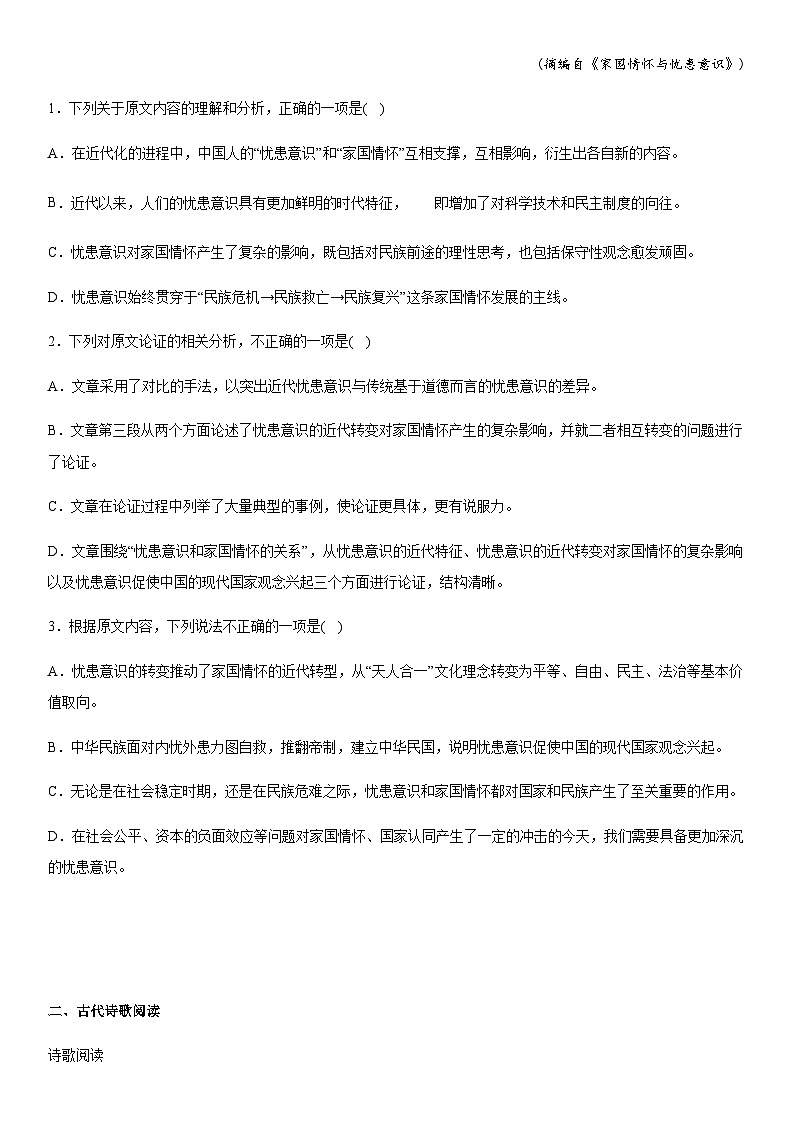 （摘编自《家国情怀与忧患意识》）

1．下列关于原文内容的理解和分析，正确的一项是( )

A．在近代化的进程中，中国人的“忧患意识”和“家国情怀”互相支撑，互相影响，衍生出各自新的内容。

B．近代以来，人们的忧患意识具有更加鲜明的时代特征， 即增加了对科学技术和民主制度的向往。

C．忧患意识对家国情怀产生了复杂的影响，既包括对民族前途的理性思考，也包括保守性观念愈发顽固。

D．忧患意识始终贯穿于“民族危机→民族救亡→民族复兴”这条家国情怀发展的主线。

2．下列对原文论证的相关分析，不正确的一项是( )

A．文章采用了对比的手法，以突出近代忧患意识与传统基于道德而言的忧患意识的差异。

B．文章第三段从两个方面论述了忧患意识的近代转变对家国情怀产生的复杂影响，并就二者相互转变的问题进行了论证。

C．文章在论证过程中列举了大量典型的事例，使论证更具体，更有说服力。

D．文章围绕“忧患意识和家国情怀的关系”，从忧患意识的近代特征、忧患意识的近代转变对家国情怀的复杂影响以及忧患意识促使中国的现代国家观念兴起三个方面进行论证，结构清晰。

3．根据原文内容，下列说法不正确的一项是( )

A．忧患意识的转变推动了家国情怀的近代转型，从“天人合一”文化理念转变为平等、自由、民主、法治等基本价值取向。

B．中华民族面对内忧外患力图自救，推翻帝制，建立中华民国，说明忧患意识促使中国的现代国家观念兴起。

C．无论是在社会稳定时期，还是在民族危难之际，忧患意识和家国情怀都对国家和民族产生了至关重要的作用。

D．在社会公平、资本的负面效应等问题对家国情怀、国家认同产生了一定的冲击的今天，我们需要具备更加深沉的忧患意识。

二、古代诗歌阅读

诗歌阅读